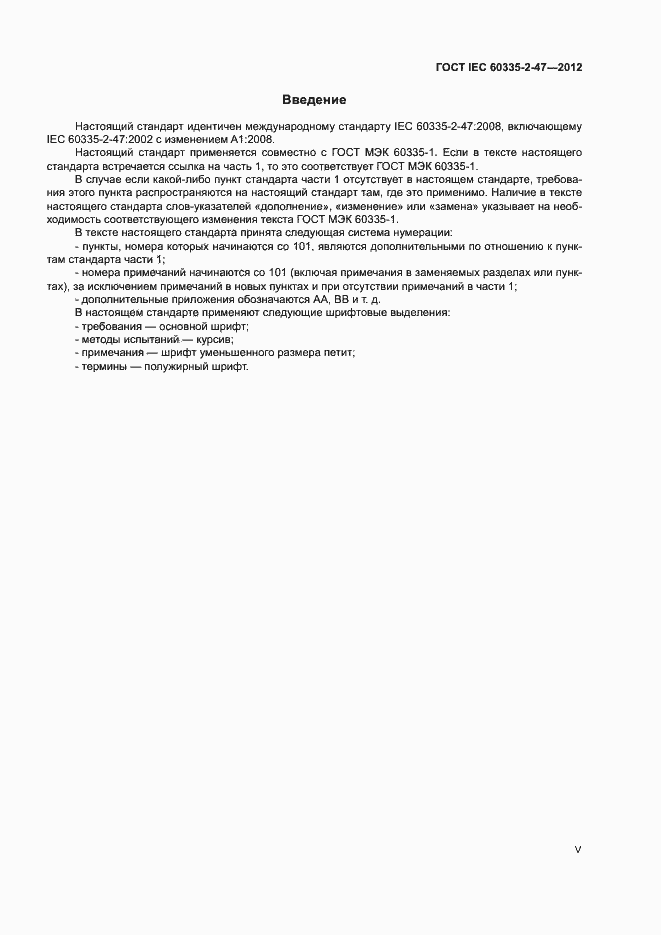 ГОСТ IEC 60335-2-47—2012

Введение

Настоящий стандарт идентичен международному стандарту IEC 60335-2-47:2008, включающему IEC 60335-2-47:2002 с изменением А1:2008.

Настоящий стандарт применяется совместно с ГОСТ МЭК 60335-1. Если в тексте настоящего стандарта встречается ссылка на часть 1, то это соответствует ГОСТ МЭК 60335-1.

В случае если какой-либо пункт стандарта части 1 отсутствует в настоящем стандарте, требования этого пункта распространяются на настоящий стандарт там, где это применимо. Наличие в тексте настоящего стандарта слов-указателей «дополнение», «изменение» или «замена» указывает на необходимость соответствующего изменения текста ГОСТ МЭК 60335-1.

В тексте настоящего стандарта принята следующая система нумерации:

- пункты, номера которых начинаются со 101, являются дополнительными по отношению к пунктам стандарта части 1;

- номера примечаний начинаются со 101 (включая примечания в заменяемых разделах или пунктах), за исключением примечаний в новых пунктах и при отсутствии примечаний в части 1;

- дополнительные приложения обозначаются АА, ВВ и т. д.

В настоящем стандарте применяют следующие шрифтовые выделения:

- требования — основной шрифт;

- методы испытаний — курсив;

- примечания — шрифт уменьшенного размера петит;

- термины — полужирный шрифт.

V